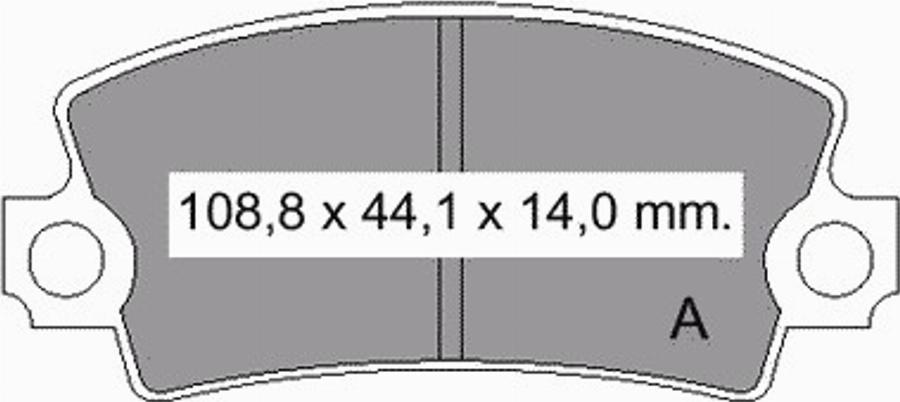 108,8 x 44,1 x 14,0 mm.

A